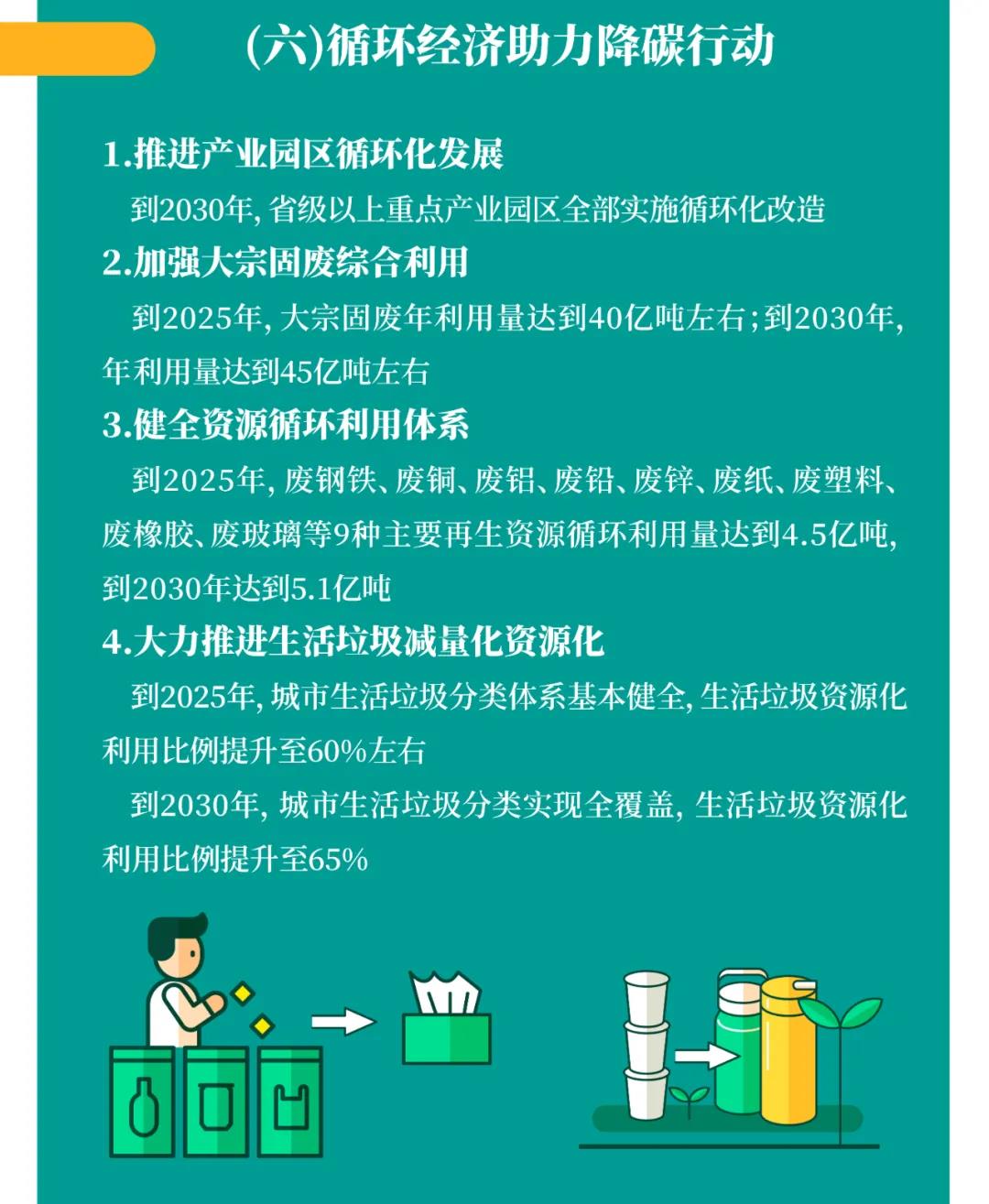 (六)循环经济助力降碳行动

1.推进产业园区循环化发展

到2030年, 省级以上重点产业园区全部实施循环化改造

2.加强大宗固废综合利用

到2025年, 大宗固废年利用量达到40亿吨左右;到2030年, 年利用量达到45亿吨左右

3.健全资源循环利用体系

到2025年, 废钢铁、废铜、废铝、废铅、废锌、废纸、废塑料、废橡胶、废玻璃等9种主要再生资源循环利用量达到4.5亿吨, 到2030年达到5.1亿吨

4.大力推进生活垃圾减量化资源化

到2025年, 城市生活垃圾分类体系基本健全, 生活垃圾资源化利用比例提升至60%左右

到2030年, 城市生活垃圾分类实现全覆盖, 生活垃圾资源化利用比例提升至65%